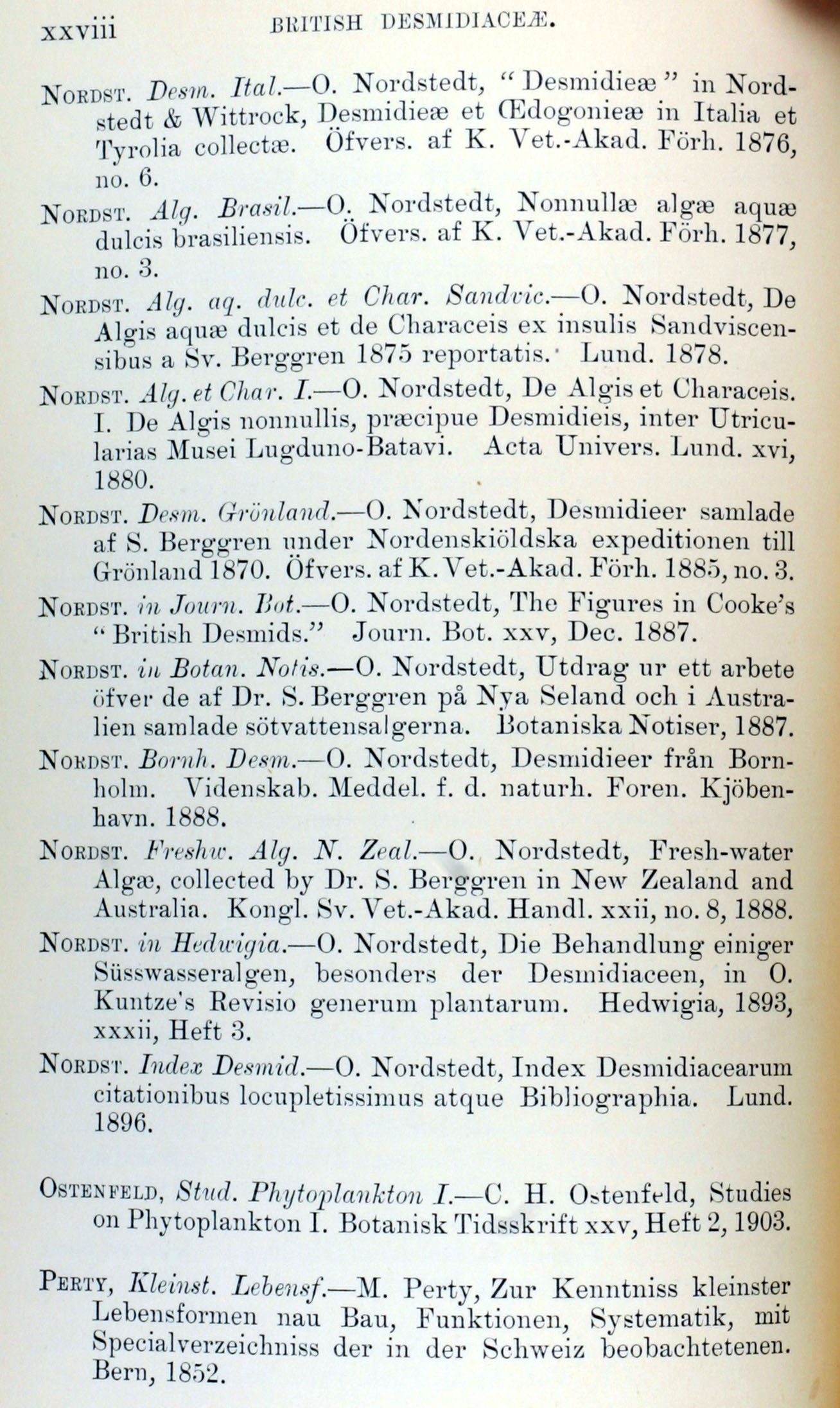 xxviii BRITISH DESMIDIACEÆ.

NORDST. Desm. Ital.—O. Nordstedt, "Desmidieæ" in Nordstedt & Wittrock, Desmidieæ et Œdogonieæ in Italia et Tyrolia collectæ. Öfvers. af K. Vet.-Akad. Förh. 1876, no. 6.

NORDST. Alg. Brasil.—O. Nordstedt, Nonnullæ algæ aquæ dulcis brasiliensis. Öfvers. af K. Vet.-Akad. Förh. 1877, no. 3.

NORDST. Alg. aq. dulc. et Char. Sandvic.—O. Nordstedt, De Algis aquæ dulcis et de Characeis ex insulis Sandviscensibus a Sv. Berggren 1875 reportatis. Lund. 1878.

NORDST. Alg. et Char. I.—O. Nordstedt, De Algis et Characeis. I. De Algis nonnullis, præcipue Desmidieis, inter Utricularias Musei Lugduno-Batavi. Acta Univers. Lund. xvi, 1880.

NORDST. Desm. Grönland.—O. Nordstedt, Desmidieer samlade af S. Berggren under Nordenskiöldska expeditionen till Grönland 1870. Öfvers. af K. Vet.-Akad. Förh. 1885, no. 3.

NORDST. in Journ. Bot.—O. Nordstedt, The Figures in Cooke's "British Desmids." Journ. Bot. xxv, Dec. 1887.

NORDST. in Botan. Notis.—O. Nordstedt, Utdrag ur ett arbete öfver de af Dr. S. Berggren på Nya Seland och i Australien samlade sötvattensalgerna. Botaniska Notiser, 1887.

NORDST. Bornh. Desm.—O. Nordstedt, Desmidieer från Bornholm. Videnskab. Meddel. f. d. naturh. Foren. Kjöbenhavn. 1888.

NORDST. Freshw. Alg. N. Zeal.—O. Nordstedt, Fresh-water Algæ, collected by Dr. S. Berggren in New Zealand and Australia. Kongl. Sv. Vet.-Akad. Handl. xxii, no. 8, 1888.

NORDST. in Hedwigia.—O. Nordstedt, Die Behandlung einiger Süsswasseralgen, besonders der Desmidiaceen, in O. Kuntze's Revisio generum plantarum. Hedwigia, 1893, xxxii, Heft 3.

NORDST. Index Desmid.—O. Nordstedt, Index Desmidiacearum citationibus locupletissimus atque Bibliographia. Lund. 1896.

OSTENFELD, Stud. Phytoplankton I.—C. H. Ostenfeld, Studies on Phytoplankton I. Botanisk Tidsskrift xxv, Heft 2, 1903.

PERTY, Kleinst. Lebensf.—M. Perty, Zur Kenntniss kleinster Lebensformen nau Bau, Funktionen, Systematik, mit Specialverzeichniss der in der Schweiz beobachtetenen. Bern, 1852.